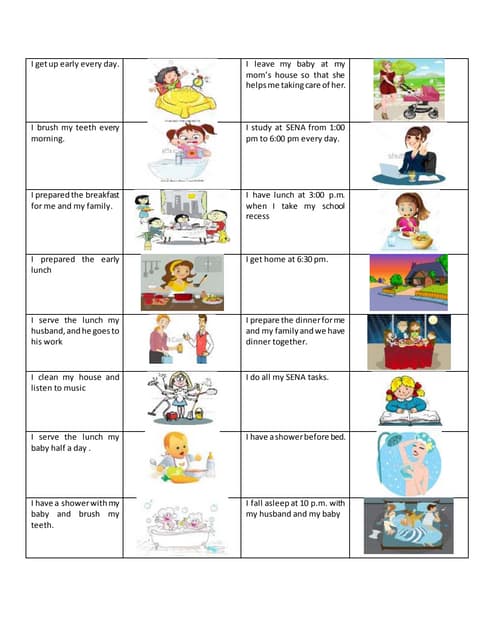 | | | | |
|---|---|---|---|
| I get up early every day. | | I leave my baby at my mom's house so that she helps me taking care of her. | |
| I brush my teeth every morning. | | I study at SENA from 1:00 pm to 6:00 pm every day. | |
| I prepared the breakfast for me and my family. | | I have lunch at 3:00 p.m. when I take my school recess | |
| I prepared the early lunch | | I get home at 6:30 pm. | |
| I serve the lunch my husband, and he goes to his work | | I prepare the dinner for me and my family and we have dinner together. | |
| I clean my house and listen to music | | I do all my SENA tasks. | |
| I serve the lunch my baby half a day . | | I have a shower before bed. | |
| I have a shower with my baby and brush my teeth. | | I fall asleep at 10 p.m. with my husband and my baby | |